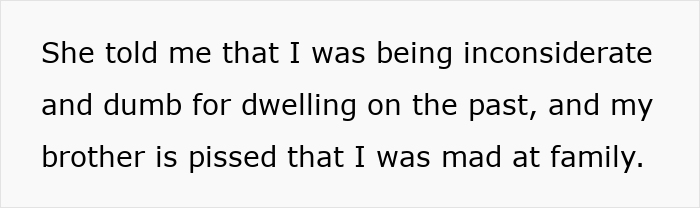 She told me that I was being inconsiderate and dumb for dwelling on the past, and my brother is pissed that I was mad at family.